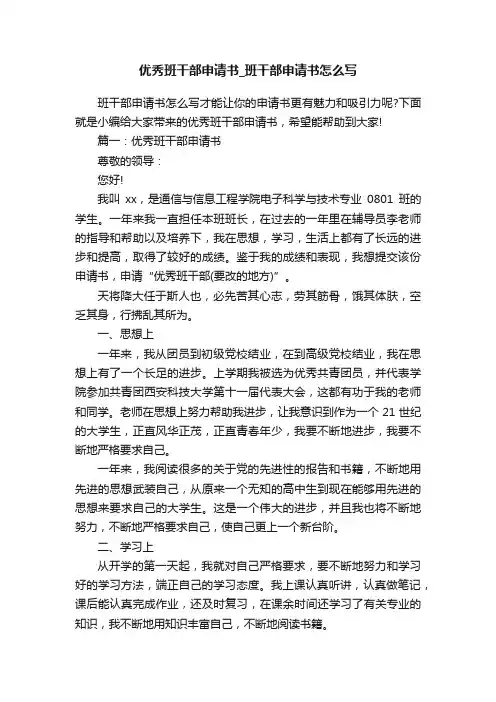 优秀班干部申请书_班干部申请书怎么写

班干部申请书怎么写才能让你的申请书更有魅力和吸引力呢?下面就是小编给大家带来的优秀班干部申请书，希望能帮助到大家!

篇一：优秀班干部申请书

尊敬的领导：

您好!

我叫 xx，是通信与信息工程学院电子科学与技术专业 0801 班的学生。一年来我一直担任本班班长，在过去的一年里在辅导员李老师的指导和帮助以及培养下，我在思想，学习，生活上都有了长远的进步和提高，取得了较好的成绩。鉴于我的成绩和表现，我想提交该份申请书，申请“优秀班干部(要改的地方)”。

天将降大任于斯人也，必先苦其心志，劳其筋骨，饿其体肤，空乏其身，行拂乱其所为。

一、思想上

一年来，我从团员到初级党校结业，在到高级党校结业，我在思想上有了一个长足的进步。上学期我被选为优秀共青团员，并代表学院参加共青团西安科技大学第十一届代表大会，这都有功于我的老师和同学。老师在思想上努力帮助我进步，让我意识到作为一个 21 世纪的大学生，正直风华正茂，正直青春年少，我要不断地进步，我要不断地严格要求自己。

一年来，我阅读很多的关于党的先进性的报告和书籍，不断地用先进的思想武装自己，从原来一个无知的高中生到现在能够用先进的思想来要求自己的大学生。这是一个伟大的进步，并且我也将不断地努力，不断地严格要求自己，使自己更上一个新台阶。

二、学习上

从开学的第一天起，我就对自己严格要求，要不断地努力和学习好的学习方法，端正自己的学习态度。我上课认真听讲，认真做笔记，课后能认真完成作业，还及时复习，在课余时间还学习了有关专业的知识，我不断地用知识丰富自己，不断地阅读书籍。